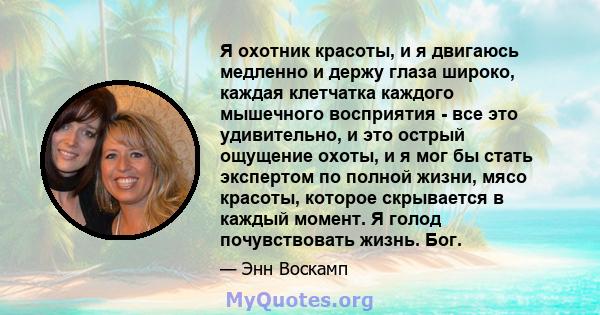 Я охотник красоты, и я двигаюсь медленно и держу глаза широко, каждая клетчатка каждого мышечного восприятия - все это удивительно, и это острый ощущение охоты, и я мог бы стать экспертом по полной жизни, мясо красоты, которое скрывается в каждый момент. Я голод почувствовать жизнь. Бог.

— Энн Воскамп

MyQuotes.org